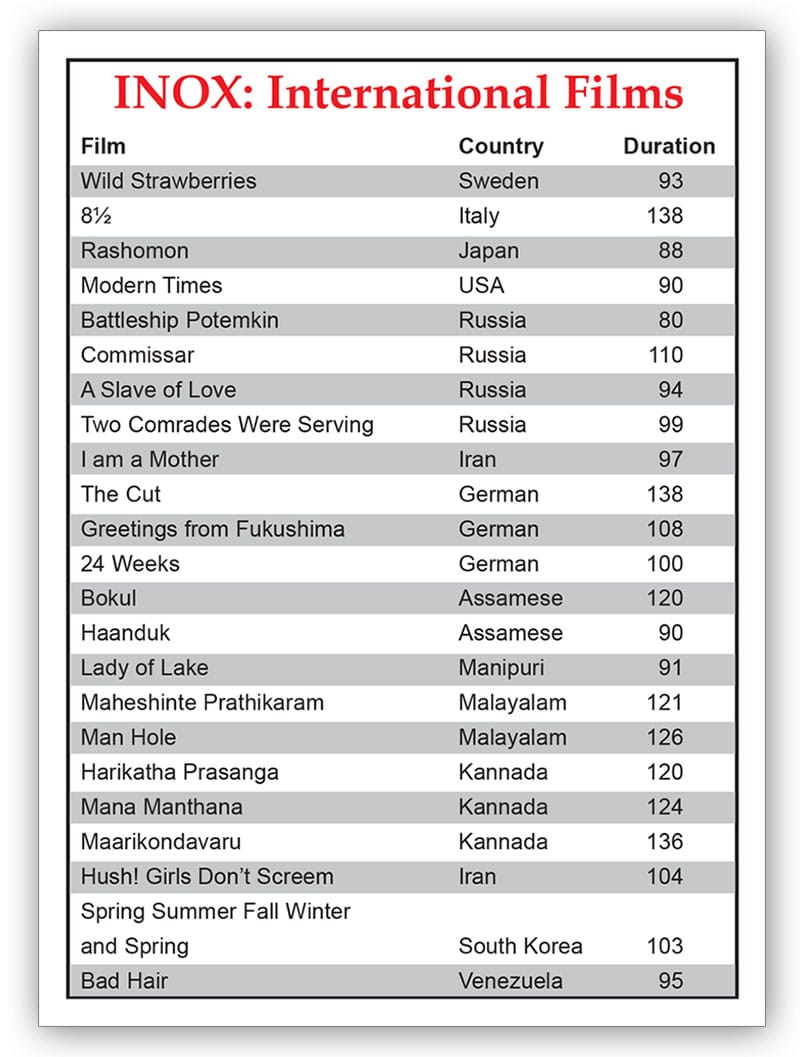 INOX: International Films

| Film | Country | Duration |
|---|---|---|
| Wild Strawberries | Sweden | 93 |
| 8½ | Italy | 138 |
| Rashomon | Japan | 88 |
| Modern Times | USA | 90 |
| Battleship Potemkin | Russia | 80 |
| Commissar | Russia | 110 |
| A Slave of Love | Russia | 94 |
| Two Comrades Were Serving | Russia | 99 |
| I am a Mother | Iran | 97 |
| The Cut | German | 138 |
| Greetings from Fukushima | German | 108 |
| 24 Weeks | German | 100 |
| Bokul | Assamese | 120 |
| Haanduk | Assamese | 90 |
| Lady of Lake | Manipuri | 91 |
| Maheshinte Prathikaram | Malayalam | 121 |
| Man Hole | Malayalam | 126 |
| Harikatha Prasanga | Kannada | 120 |
| Mana Manthana | Kannada | 124 |
| Maarikondavaru | Kannada | 136 |
| Hush! Girls Don't Screem | Iran | 104 |
| Spring Summer Fall Winter and Spring | South Korea | 103 |
| Bad Hair | Venezuela | 95 |